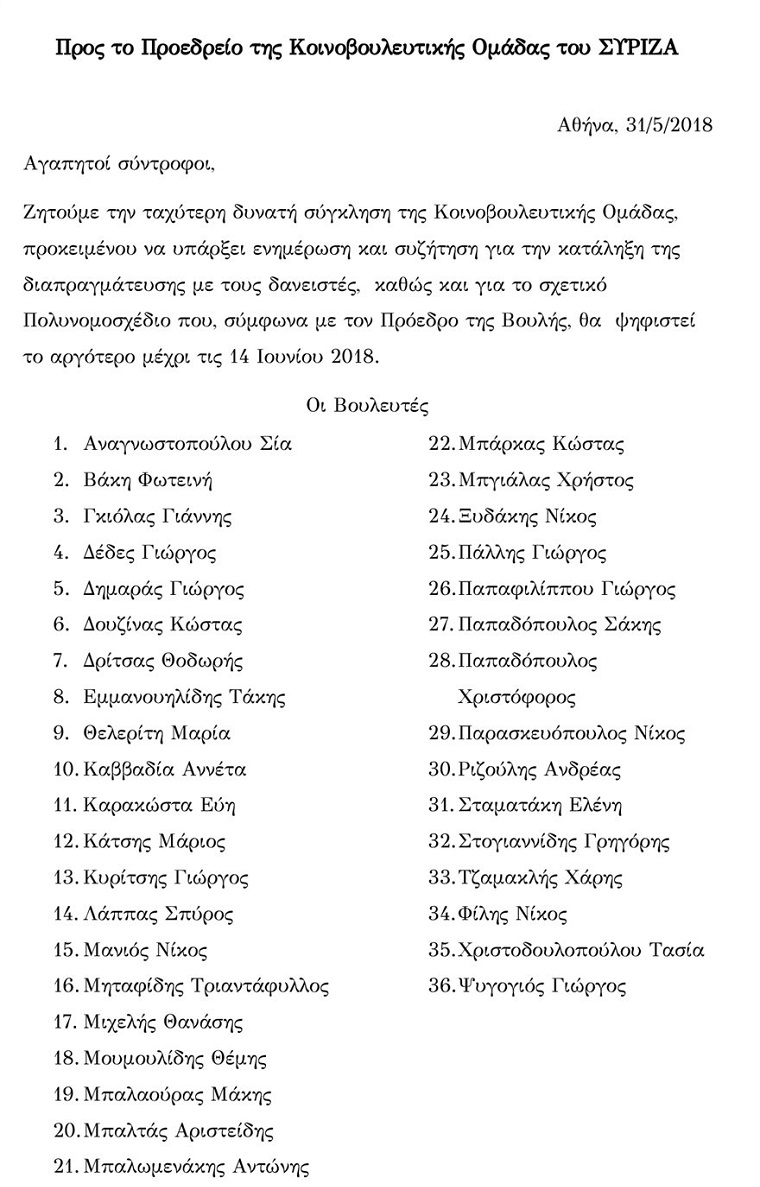 Προς το Προεδρείο της Κοινοβουλευτικής Ομάδας του ΣΥΡΙΖΑ

Αθήνα, 31/5/2018

Αγαπητοί σύντροφοι,

Ζητούμε την ταχύτερη δυνατή σύγκληση της Κοινοβουλευτικής Ομάδας, προκειμένου να υπάρξει ενημέρωση και συζήτηση για την κατάληξη της διαπραγμάτευσης με τους δανειστές, καθώς και για το σχετικό Πολυνομοσχέδιο που, σύμφωνα με τον Πρόεδρο της Βουλής, θα ψηφιστεί το αργότερο μέχρι τις 14 Ιουνίου 2018.

Οι Βουλευτές

1. Αναγνωστοπούλου Σία
2. Βάκη Φωτεινή
3. Γκιόλας Γιάννης
4. Δέδες Γιώργος
5. Δημαράς Γιώργος
6. Δουζίνας Κώστας
7. Δρίτσας Θοδωρής
8. Εμμανουηλίδης Τάκης
9. Θελερίτη Μαρία
10. Καββαδία Αννέτα
11. Καρακώστα Εύη
12. Κάτσης Μάριος
13. Κυρίτσης Γιώργος
14. Λάππας Σπύρος
15. Μανιός Νίκος
16. Μηταφίδης Τριαντάφυλλος
17. Μιχελής Θανάσης
18. Μουμουλίδης Θέμης
19. Μπαλαούρας Μάκης
20. Μπαλτάς Αριστείδης
21. Μπαλωμενάκης Αντώνης
22. Μπάρκας Κώστας
23. Μπγιάλας Χρήστος
24. Ξυδάκης Νίκος
25. Πάλλης Γιώργος
26. Παπαφιλίππου Γιώργος
27. Παπαδόπουλος Σάκης
28. Παπαδόπουλος Χριστόφορος
29. Παρασκευόπουλος Νίκος
30. Ριζούλης Ανδρέας
31. Σταματάκη Ελένη
32. Στογιαννίδης Γρηγόρης
33. Τζαμακλής Χάρης
34. Φίλης Νίκος
35. Χριστοδουλοπούλου Τασία
36. Ψυγογιός Γιώργος